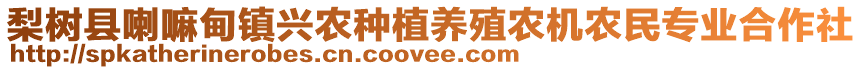 梨树县喇嘛甸镇兴农种植养殖农机农民专业合作社
http://spkatherinerobes.cn.coovee.com